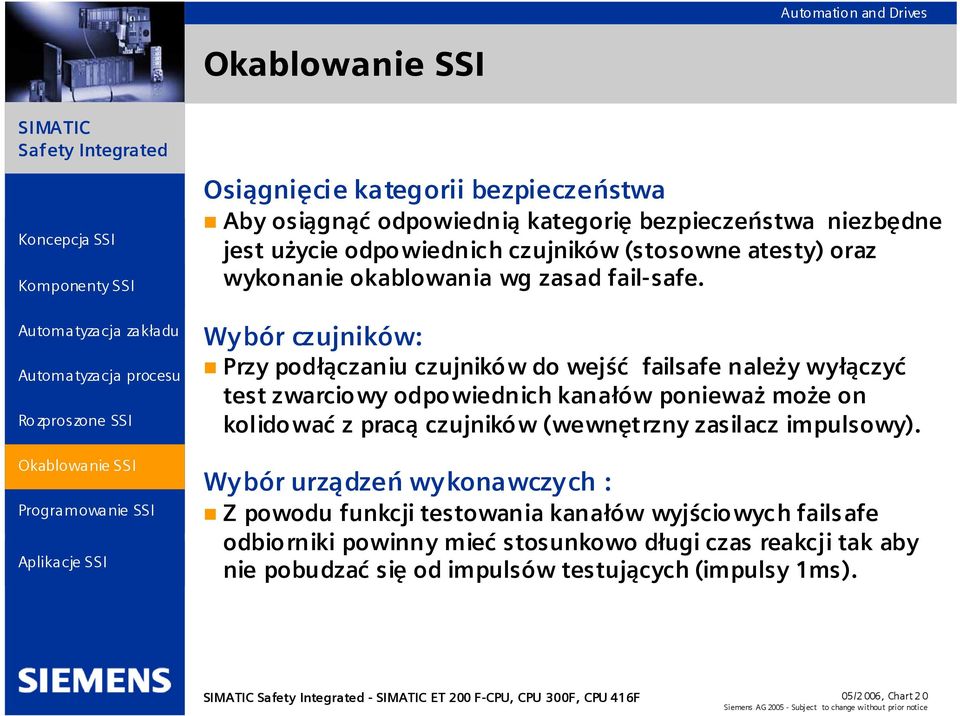 Automation and Drives

Okablowanie SSI

SIMATIC Safety Integrated

Koncepcja SSI

Komponenty SSI

Automatyzacja zakładu

Automatyzacja procesu

Rozproszone SSI

Okablowanie SSI

Programowanie SSI

Aplikacje SSI

Osiągnięcie kategorii bezpieczeństwa

Aby osiągnąć odpowiednią kategorię bezpieczeństwa niezbędne jest użycie odpowiednich czujników (stosowne atesty) oraz wykonanie okablowania wg zasad fail-safe.

Wybór czujników:

Przy podłączaniu czujników do wejść failsafe należy wyłączyć test zwarciowy odpowiednich kanałów ponieważ może on kolidować z pracą czujników (wewnętrzny zasilacz impulsowy).

Wybór urządzeń wykonawczych :

Z powodu funkcji testowania kanałów wyjściowych failsafe odbiorniki powinny mieć stosunkowo długi czas reakcji tak aby nie pobudzać się od impulsów testujących (impulsy 1ms).

SIEMENS

SIMATIC Safety Integrated - SIMATIC ET 200 F-CPU, CPU 300F, CPU 416F

05/2006, Chart 20
Siemens AG 2005 - Subject to change without prior notice